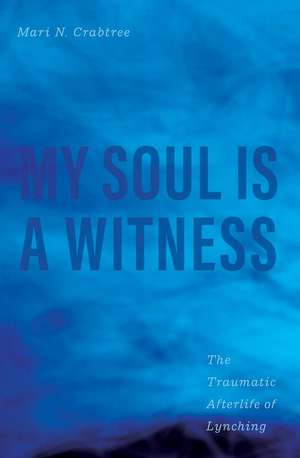 Mari N. Crabtree

MY SOUL IS A WITNESS

The Traumatic Afterlife of Lynching